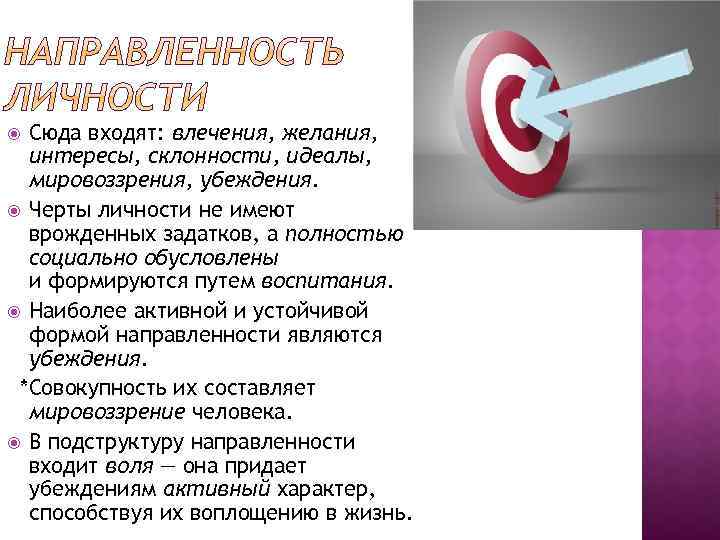 НАПРАВЛЕННОСТЬ ЛИЧНОСТИ

• Сюда входят: влечения, желания, интересы, склонности, идеалы, мировоззрения, убеждения.

• Черты личности не имеют врожденных задатков, а полностью социально обусловлены и формируются путем воспитания.

• Наиболее активной и устойчивой формой направленности являются убеждения.

*Совокупность их составляет мировоззрение человека.

• В подструктуру направленности входит воля — она придает убеждениям активный характер, способствуя их воплощению в жизнь.